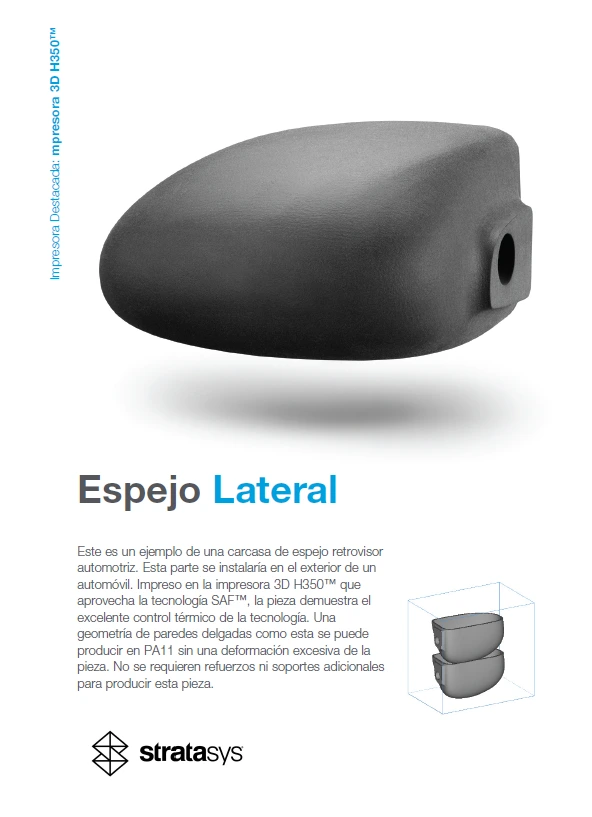 Impresora Destacada: mpresora 3D H350™

Espejo Lateral

Este es un ejemplo de una carcasa de espejo retrovisor automotriz. Esta parte se instalaría en el exterior de un automóvil. Impreso en la impresora 3D H350™ que aprovecha la tecnología SAF™, la pieza demuestra el excelente control térmico de la tecnología. Una geometría de paredes delgadas como esta se puede producir en PA11 sin una deformación excesiva de la pieza. No se requieren refuerzos ni soportes adicionales para producir esta pieza.

stratasys